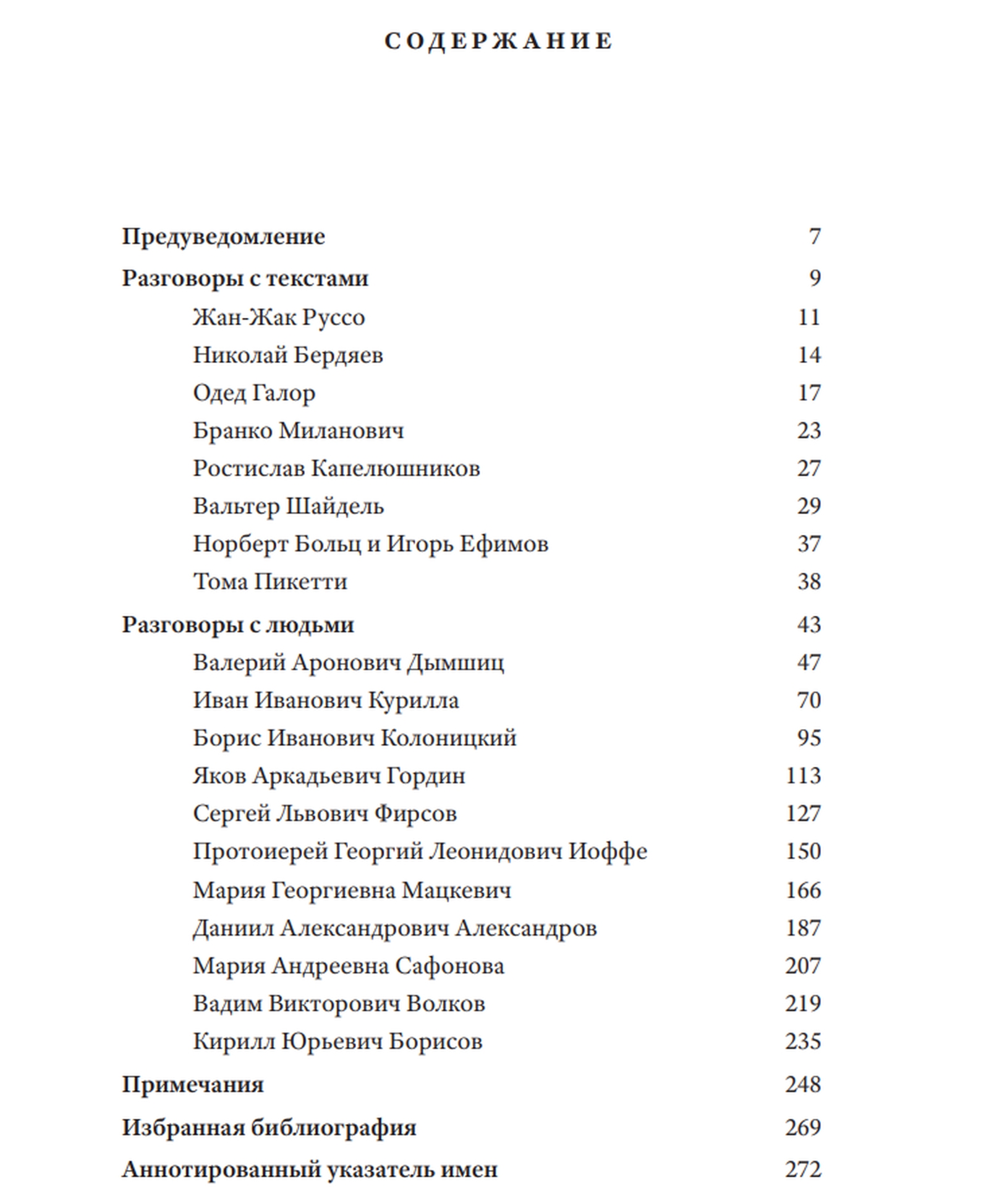 СОДЕРЖАНИЕ

Предуведомление 7
Разговоры с текстами 9
Жан-Жак Руссо 11
Николай Бердяев 14
Одед Галор 17
Бранко Миланович 23
Ростислав Капелюшников 27
Вальтер Шайдель 29
Норберт Больц и Игорь Ефимов 37
Тома Пикетти 38
Разговоры с людьми 43
Валерий Аронович Дымшиц 47
Иван Иванович Курилла 70
Борис Иванович Колоницкий 95
Яков Аркадьевич Гордин 113
Сергей Львович Фирсов 127
Протоиерей Георгий Леонидович Иоффе 150
Мария Георгиевна Мацкевич 166
Даниил Александрович Александров 187
Мария Андреевна Сафонова 207
Вадим Викторович Волков 219
Кирилл Юрьевич Борисов 235
Примечания 248
Избранная библиография 269
Аннотированный указатель имен 272